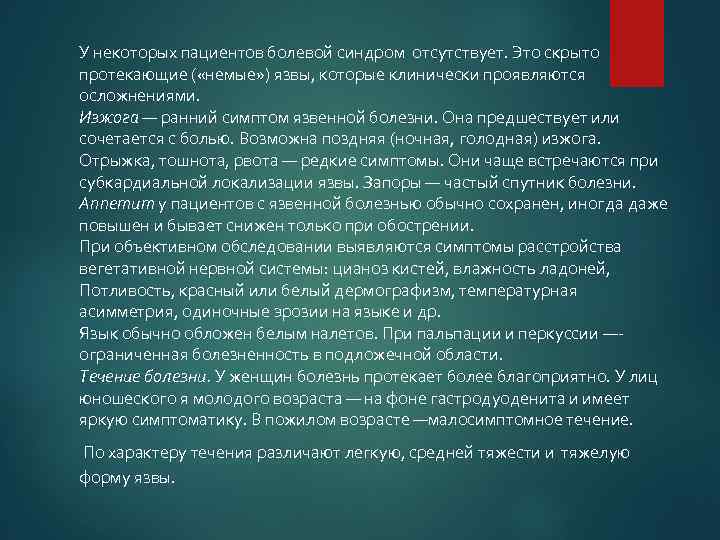 У некоторых пациентов болевой синдром отсутствует. Это скрыто протекающие («немые») язвы, которые клинически проявляются осложнениями.
Изжога — ранний симптом язвенной болезни. Она предшествует или сочетается с болью. Возможна поздняя (ночная, голодная) изжога.
Отрыжка, тошнота, рвота — редкие симптомы. Они чаще встречаются при субкардиальной локализации язвы. Запоры — частый спутник болезни.
Аппетит у пациентов с язвенной болезнью обычно сохранен, иногда даже повышен и бывает снижен только при обострении.
При объективном обследовании выявляются симптомы расстройства вегетативной нервной системы: цианоз кистей, влажность ладоней, Потливость, красный или белый дермографизм, температурная асимметрия, одиночные эрозии на языке и др.
Язык обычно обложен белым налетов. При пальпации и перкуссии —- ограниченная болезненность в подложечной области.
Течение болезни. У женщин болезнь протекает более благоприятно. У лиц юношеского я молодого возраста — на фоне гастродуоденита и имеет яркую симптоматику. В пожилом возрасте —малосимптомное течение.

По характеру течения различают легкую, средней тяжести и тяжелую форму язвы.